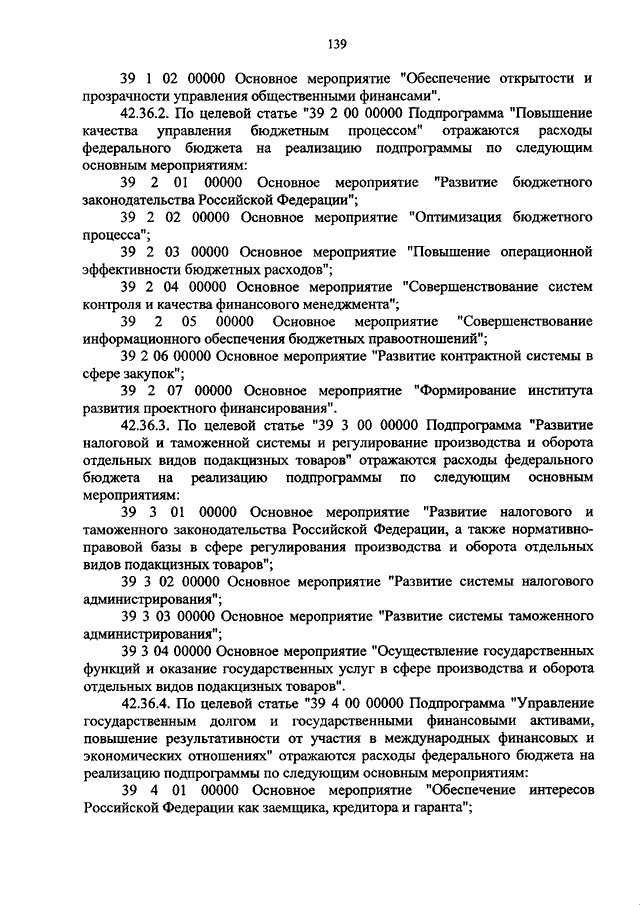 139

39 1 02 00000 Основное мероприятие "Обеспечение открытости и прозрачности управления общественными финансами".

42.36.2. По целевой статье "39 2 00 00000 Подпрограмма "Повышение качества управления бюджетным процессом" отражаются расходы федерального бюджета на реализацию подпрограммы по следующим основным мероприятиям:

39 2 01 00000 Основное мероприятие "Развитие бюджетного законодательства Российской Федерации";

39 2 02 00000 Основное мероприятие "Оптимизация бюджетного процесса";

39 2 03 00000 Основное мероприятие "Повышение операционной эффективности бюджетных расходов";

39 2 04 00000 Основное мероприятие "Совершенствование систем контроля и качества финансового менеджмента";

39 2 05 00000 Основное мероприятие "Совершенствование информационного обеспечения бюджетных правоотношений";

39 2 06 00000 Основное мероприятие "Развитие контрактной системы в сфере закупок";

39 2 07 00000 Основное мероприятие "Формирование института развития проектного финансирования".

42.36.3. По целевой статье "39 3 00 00000 Подпрограмма "Развитие налоговой и таможенной системы и регулирование производства и оборота отдельных видов подакцизных товаров" отражаются расходы федерального бюджета на реализацию подпрограммы по следующим основным мероприятиям:

39 3 01 00000 Основное мероприятие "Развитие налогового и таможенного законодательства Российской Федерации, а также нормативно-правовой базы в сфере регулирования производства и оборота отдельных видов подакцизных товаров";

39 3 02 00000 Основное мероприятие "Развитие системы налогового администрирования";

39 3 03 00000 Основное мероприятие "Развитие системы таможенного администрирования";

39 3 04 00000 Основное мероприятие "Осуществление государственных функций и оказание государственных услуг в сфере производства и оборота отдельных видов подакцизных товаров".

42.36.4. По целевой статье "39 4 00 00000 Подпрограмма "Управление государственным долгом и государственными финансовыми активами, повышение результативности от участия в международных финансовых и экономических отношениях" отражаются расходы федерального бюджета на реализацию подпрограммы по следующим основным мероприятиям:

39 4 01 00000 Основное мероприятие "Обеспечение интересов Российской Федерации как заемщика, кредитора и гаранта";